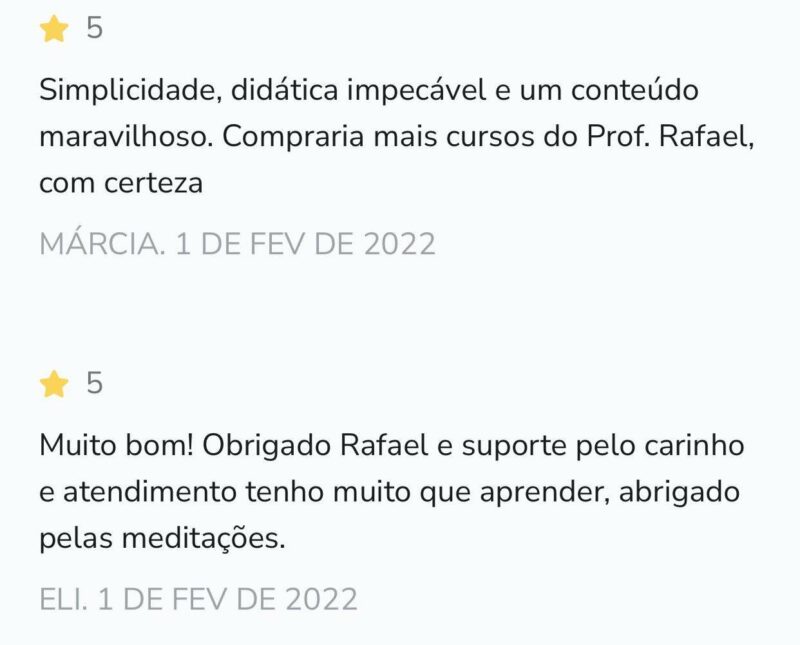 5

Simplicidade, didática impecável e um conteúdo maravilhoso. Compraria mais cursos do Prof. Rafael, com certeza

MÁRCIA. 1 DE FEV DE 2022

5

Muito bom! Obrigado Rafael e suporte pelo carinho e atendimento tenho muito que aprender, abrigado pelas meditações.

ELI. 1 DE FEV DE 2022